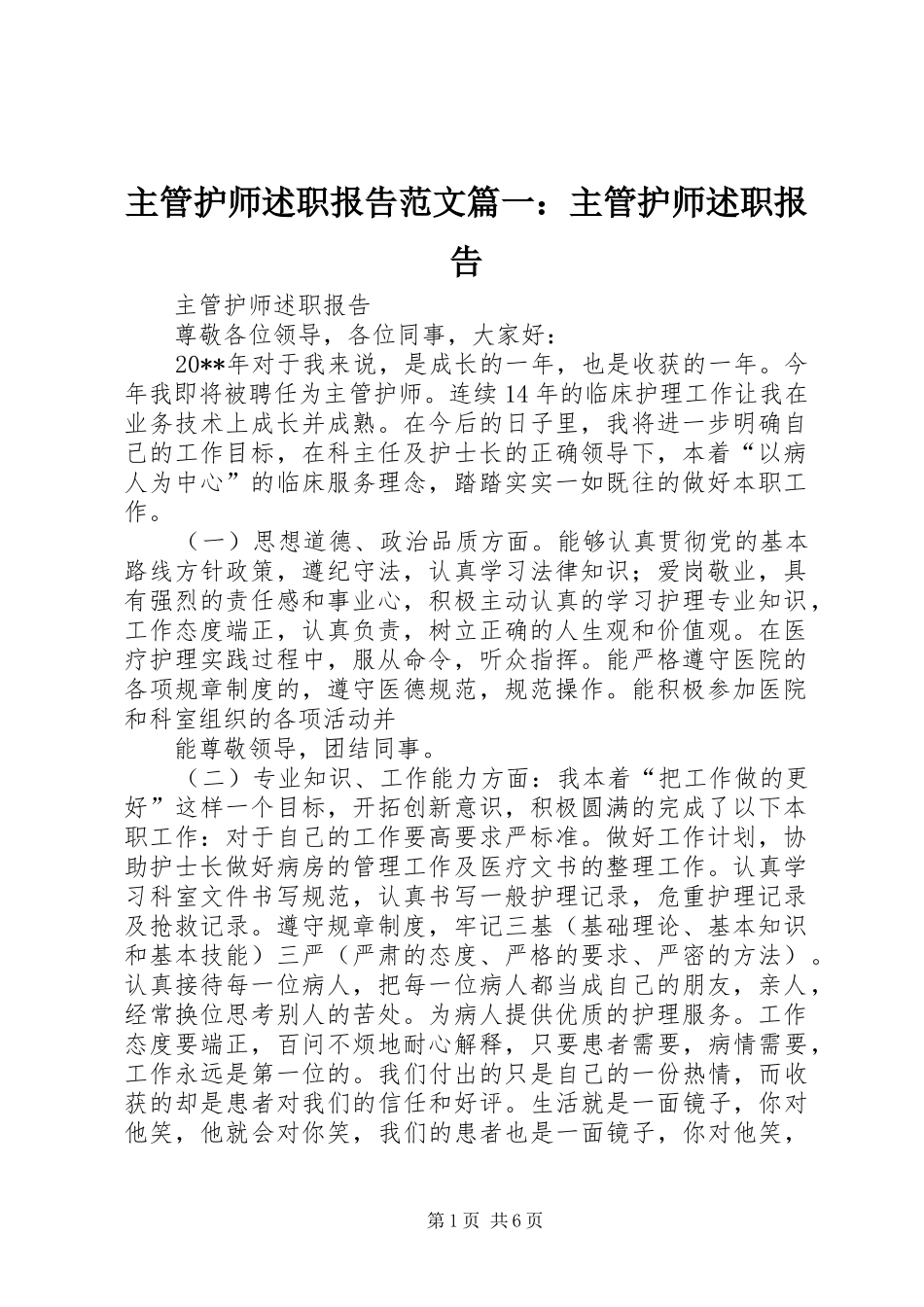 主管护师述职报告范文篇一：主管护师述职报告

主管护师述职报告

尊敬各位领导，各位同事，大家好：

20**年对于我来说，是成长的一年，也是收获的一年。今年我即将被聘任为主管护师。连续14年的临床护理工作让我在业务技术上成长并成熟。在今后的日子里，我将进一步明确自己的工作目标，在科主任及护士长的正确领导下，本着“以病人为中心”的临床服务理念，踏踏实实一如既往的做好本职工作。

（一）思想道德、政治品质方面。能够认真贯彻党的基本路线方针政策，遵纪守法，认真学习法律知识；爱岗敬业，具有强烈的责任感和事业心，积极主动认真的学习护理专业知识，工作态度端正，认真负责，树立正确的人生观和价值观。在医疗护理实践过程中，服从命令，听众指挥。能严格遵守医院的各项规章制度的，遵守医德规范，规范操作。能积极参加医院和科室组织的各项活动并

能尊敬领导，团结同事。

（二）专业知识、工作能力方面：我本着“把工作做的更好”这样一个目标，开拓创新意识，积极圆满的完成了以下本职工作：对于自己的工作要高要求严标准。做好工作计划，协助护士长做好病房的管理工作及医疗文书的整理工作。认真学习科室文件书写规范，认真书写一般护理记录，危重护理记录及抢救记录。遵守规章制度，牢记三基（基础理论、基本知识和基本技能）三严（严肃的态度、严格的要求、严密的方法）。认真接待每一位病人，把每一位病人都当成自己的朋友，亲人，经常换位思考别人的苦处。为病人提供优质的护理服务。工作态度要端正，百问不烦地耐心解释，只要患者需要，病情需要，工作永远是第一位的。我们付出的只是自己的一份热情，而收获的却是患者对我们的信任和好评。生活就是一面镜子，你对他笑，他就会对你笑，我们的患者也是一面镜子，你对他笑，

第1页 共6页